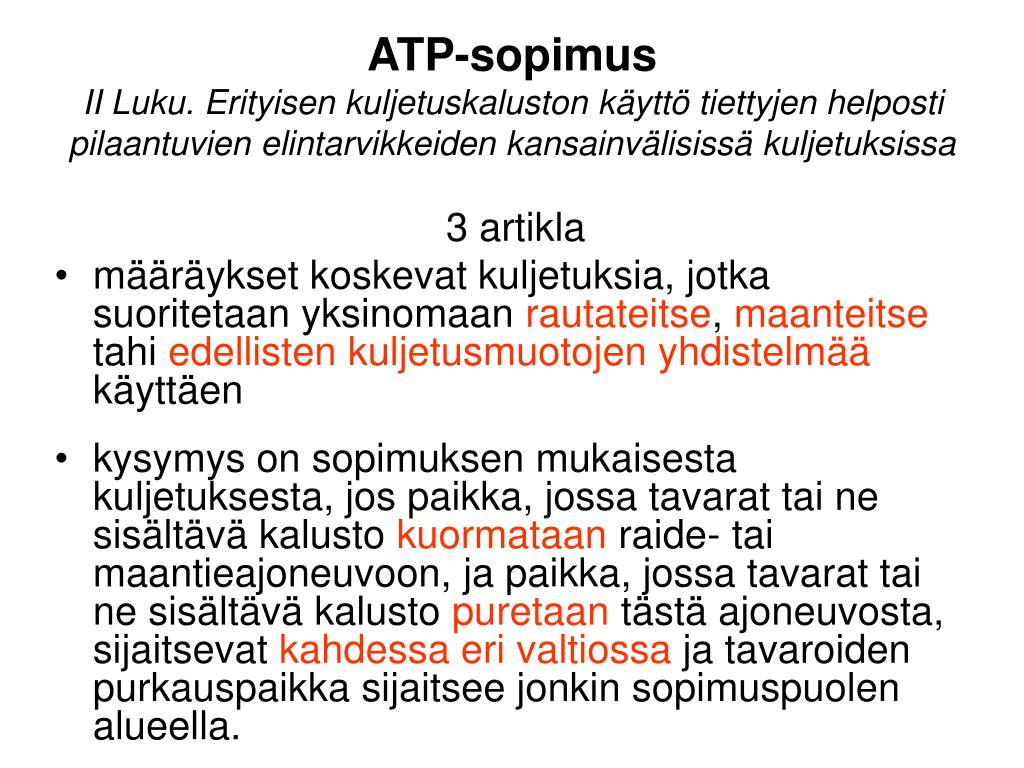 ATP-sopimus

II Luku. Erityisen kuljetuskaluston käyttö tiettyjen helposti pilaantuvien elintarvikkeiden kansainvälisissä kuljetuksissa

3 artikla

• määräykset koskevat kuljetuksia, jotka suoritetaan yksinomaan rautateitse, maanteitse tahi edellisten kuljetusmuotojen yhdistelmää käyttäen

• kysymys on sopimuksen mukaisesta kuljetuksesta, jos paikka, jossa tavarat tai ne sisältävä kalusto kuormataan raide- tai maantieajoneuvoon, ja paikka, jossa tavarat tai ne sisältävä kalusto puretaan tästä ajoneuvosta, sijaitsevat kahdessa eri valtiossa ja tavaroiden purkauspaikka sijaitsee jonkin sopimuspuolen alueella.